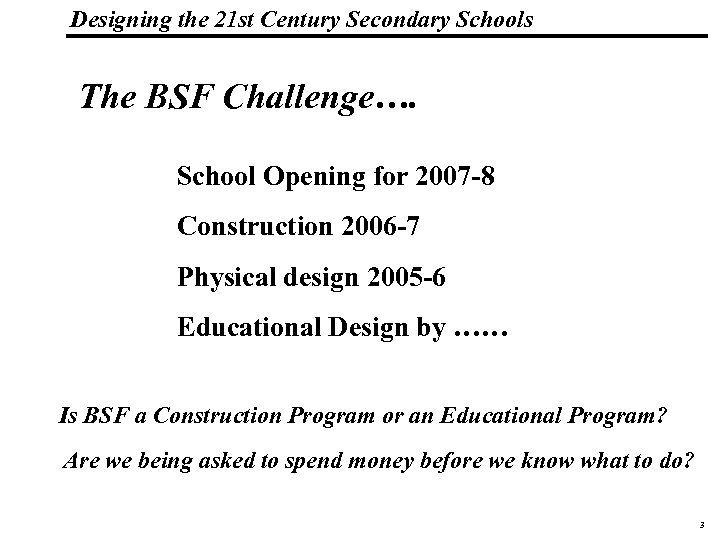 Designing the 21st Century Secondary Schools

The BSF Challenge….

School Opening for 2007-8

Construction 2006-7

Physical design 2005-6

Educational Design by ……

Is BSF a Construction Program or an Educational Program?

Are we being asked to spend money before we know what to do?

3